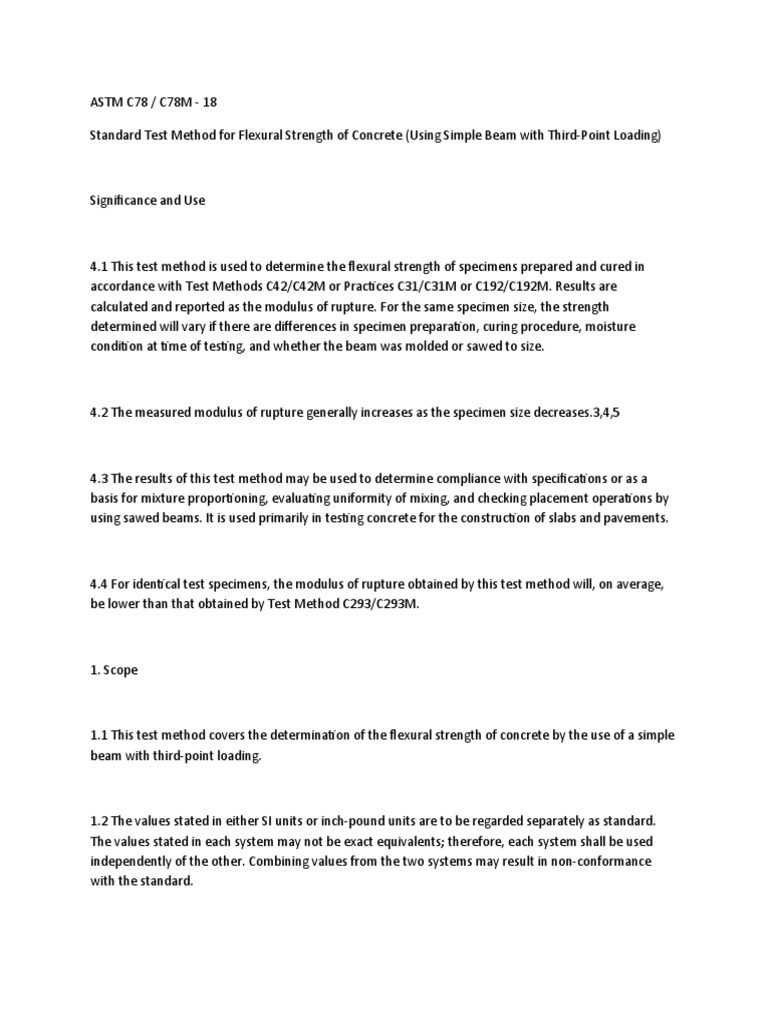 ASTM C78 / C78M - 18

Standard Test Method for Flexural Strength of Concrete (Using Simple Beam with Third-Point Loading)

Significance and Use

4.1 This test method is used to determine the flexural strength of specimens prepared and cured in accordance with Test Methods C42/C42M or Practices C31/C31M or C192/C192M. Results are calculated and reported as the modulus of rupture. For the same specimen size, the strength determined will vary if there are differences in specimen preparation, curing procedure, moisture condition at time of testing, and whether the beam was molded or sawed to size.

4.2 The measured modulus of rupture generally increases as the specimen size decreases.3,4,5

4.3 The results of this test method may be used to determine compliance with specifications or as a basis for mixture proportioning, evaluating uniformity of mixing, and checking placement operations by using sawed beams. It is used primarily in testing concrete for the construction of slabs and pavements.

4.4 For identical test specimens, the modulus of rupture obtained by this test method will, on average, be lower than that obtained by Test Method C293/C293M.

1. Scope

1.1 This test method covers the determination of the flexural strength of concrete by the use of a simple beam with third-point loading.

1.2 The values stated in either SI units or inch-pound units are to be regarded separately as standard. The values stated in each system may not be exact equivalents; therefore, each system shall be used independently of the other. Combining values from the two systems may result in non-conformance with the standard.